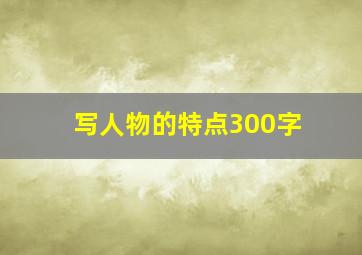 写人物的特点300字